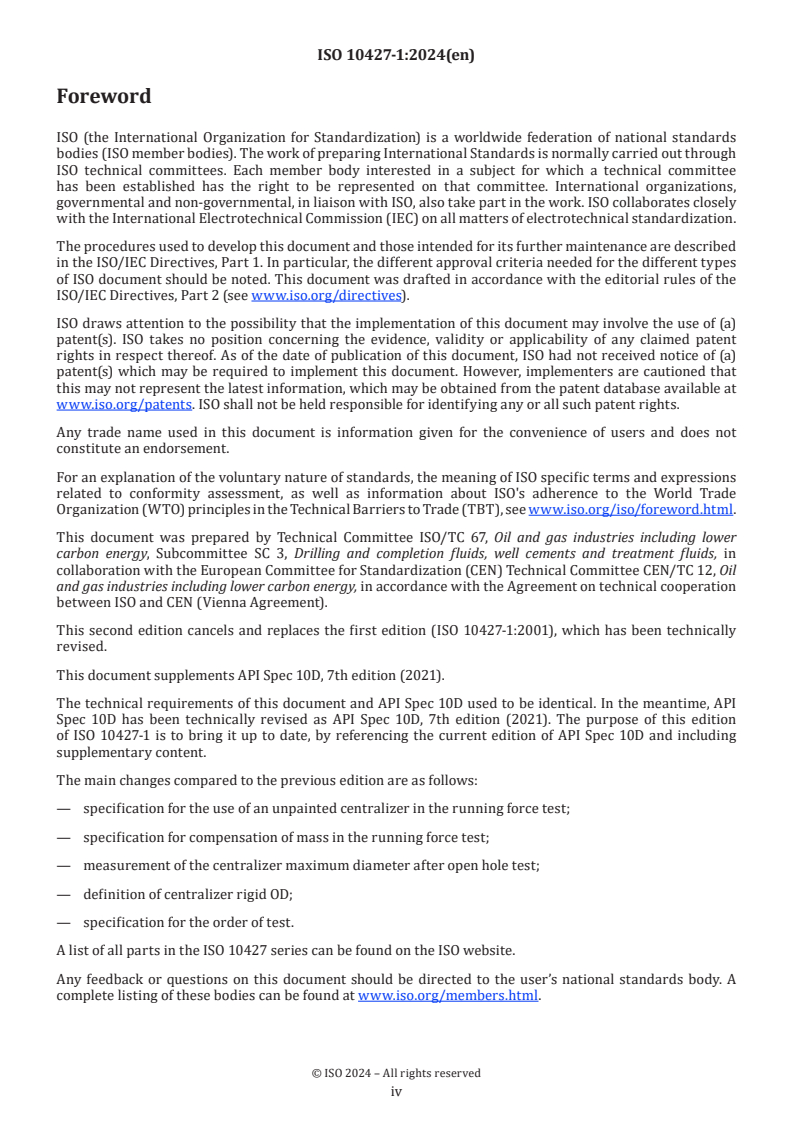 ISO 10427-1:2024(en)

Foreword

ISO (the International Organization for Standardization) is a worldwide federation of national standards bodies (ISO member bodies). The work of preparing International Standards is normally carried out through ISO technical committees. Each member body interested in a subject for which a technical committee has been established has the right to be represented on that committee. International organizations, governmental and non-governmental, in liaison with ISO, also take part in the work. ISO collaborates closely with the International Electrotechnical Commission (IEC) on all matters of electrotechnical standardization.

The procedures used to develop this document and those intended for its further maintenance are described in the ISO/IEC Directives, Part 1. In particular, the different approval criteria needed for the different types of ISO document should be noted. This document was drafted in accordance with the editorial rules of the ISO/IEC Directives, Part 2 (see www.iso.org/directives).

ISO draws attention to the possibility that the implementation of this document may involve the use of (a) patent(s). ISO takes no position concerning the evidence, validity or applicability of any claimed patent rights in respect thereof. As of the date of publication of this document, ISO had not received notice of (a) patent(s) which may be required to implement this document. However, implementers are cautioned that this may not represent the latest information, which may be obtained from the patent database available at www.iso.org/patents. ISO shall not be held responsible for identifying any or all such patent rights.

Any trade name used in this document is information given for the convenience of users and does not constitute an endorsement.

For an explanation of the voluntary nature of standards, the meaning of ISO specific terms and expressions related to conformity assessment, as well as information about ISO's adherence to the World Trade Organization (WTO) principles in the Technical Barriers to Trade (TBT), see www.iso.org/iso/foreword.html.

This document was prepared by Technical Committee ISO/TC 67, Oil and gas industries including lower carbon energy, Subcommittee SC 3, Drilling and completion fluids, well cements and treatment fluids, in collaboration with the European Committee for Standardization (CEN) Technical Committee CEN/TC 12, Oil and gas industries including lower carbon energy, in accordance with the Agreement on technical cooperation between ISO and CEN (Vienna Agreement).

This second edition cancels and replaces the first edition (ISO 10427-1:2001), which has been technically revised.

This document supplements API Spec 10D, 7th edition (2021).

The technical requirements of this document and API Spec 10D used to be identical. In the meantime, API Spec 10D has been technically revised as API Spec 10D, 7th edition (2021). The purpose of this edition of ISO 10427-1 is to bring it up to date, by referencing the current edition of API Spec 10D and including supplementary content.

The main changes compared to the previous edition are as follows:

— specification for the use of an unpainted centralizer in the running force test;

— specification for compensation of mass in the running force test;

— measurement of the centralizer maximum diameter after open hole test;

— definition of centralizer rigid OD;

— specification for the order of test.

A list of all parts in the ISO 10427 series can be found on the ISO website.

Any feedback or questions on this document should be directed to the user's national standards body. A complete listing of these bodies can be found at www.iso.org/members.html.

© ISO 2024 – All rights reserved
iv